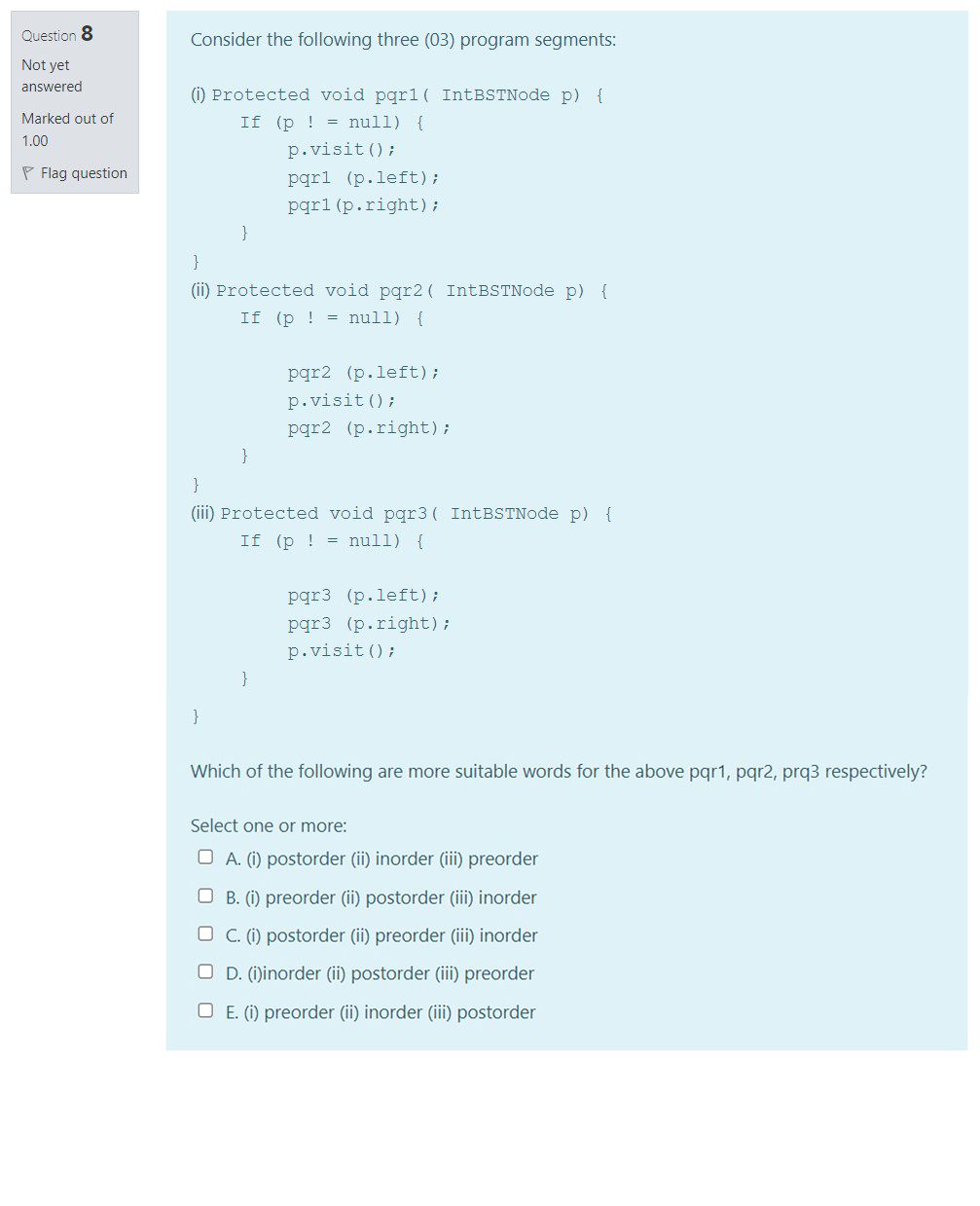 Question 8

Not yet answered

Marked out of 1.00

Flag question

Consider the following three (03) program segments:

(i) Protected void pqr1( IntBSTNode p) {
If (p ! = null) {
p.visit();
pqr1 (p.left);
pqr1(p.right);
}
}
(ii) Protected void pqr2( IntBSTNode p) {
If (p ! = null) {

pqr2 (p.left);
p.visit();
pqr2 (p.right);
}
}
(iii) Protected void pqr3( IntBSTNode p) {
If (p ! = null) {

pqr3 (p.left);
pqr3 (p.right);
p.visit();
}
}

Which of the following are more suitable words for the above pqr1, pqr2, prq3 respectively?

Select one or more:

A. (i) postorder (ii) inorder (iii) preorder

B. (i) preorder (ii) postorder (iii) inorder

C. (i) postorder (ii) preorder (iii) inorder

D. (i)inorder (ii) postorder (iii) preorder

E. (i) preorder (ii) inorder (iii) postorder